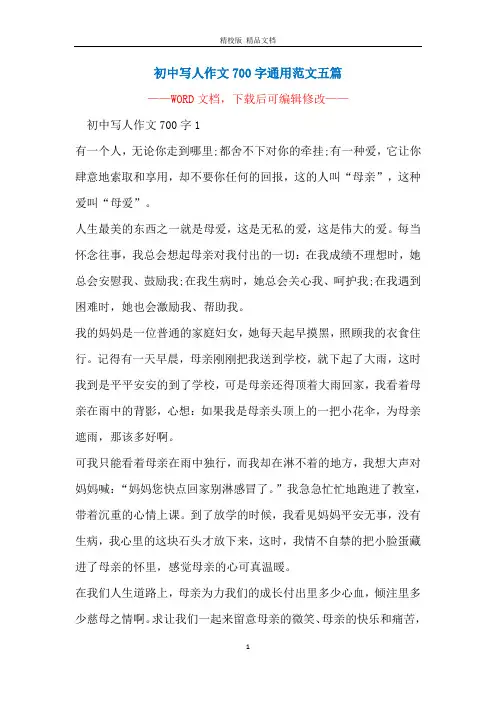 精校版 精品文档

初中写人作文700字通用范文五篇

——WORD文档，下载后可编辑修改——

初中写人作文700字1

有一个人，无论你走到哪里;都舍不下对你的牵挂;有一种爱，它让你肆意地索取和享用，却不要你任何的回报，这的人叫“母亲”，这种爱叫“母爱”。

人生最美的东西之一就是母爱，这是无私的爱，这是伟大的爱。每当怀念往事，我总会想起母亲对我付出的一切：在我成绩不理想时，她总会安慰我、鼓励我;在我生病时，她总会关心我、呵护我;在我遇到困难时，她也会激励我、帮助我。

我的妈妈是一位普通的家庭妇女，她每天起早摸黑，照顾我的衣食住行。记得有一天早晨，母亲刚刚把我送到学校，就下起了大雨，这时我到是平平安安的到了学校，可是母亲还得顶着大雨回家，我看着母亲在雨中的背影，心想：如果我是母亲头顶上的一把小花伞，为母亲遮雨，那该多好啊。

可我只能看着母亲在雨中独行，而我却在淋不着的地方，我想大声对妈妈喊：“妈妈您快点回家别淋感冒了。”我急急忙忙地跑进了教室，带着沉重的心情上课。到了放学的时候，我看见妈妈平安无事，没有生病，我心里的这块石头才放下来，这时，我情不自禁的把小脸蛋藏进了母亲的怀里，感觉母亲的心可真温暖。

在我们人生道路上，母亲为力我们的成长付出里多少心血，倾注里多少慈母之情啊。求让我们一起来留意母亲的微笑、母亲的快乐和痛苦，

1